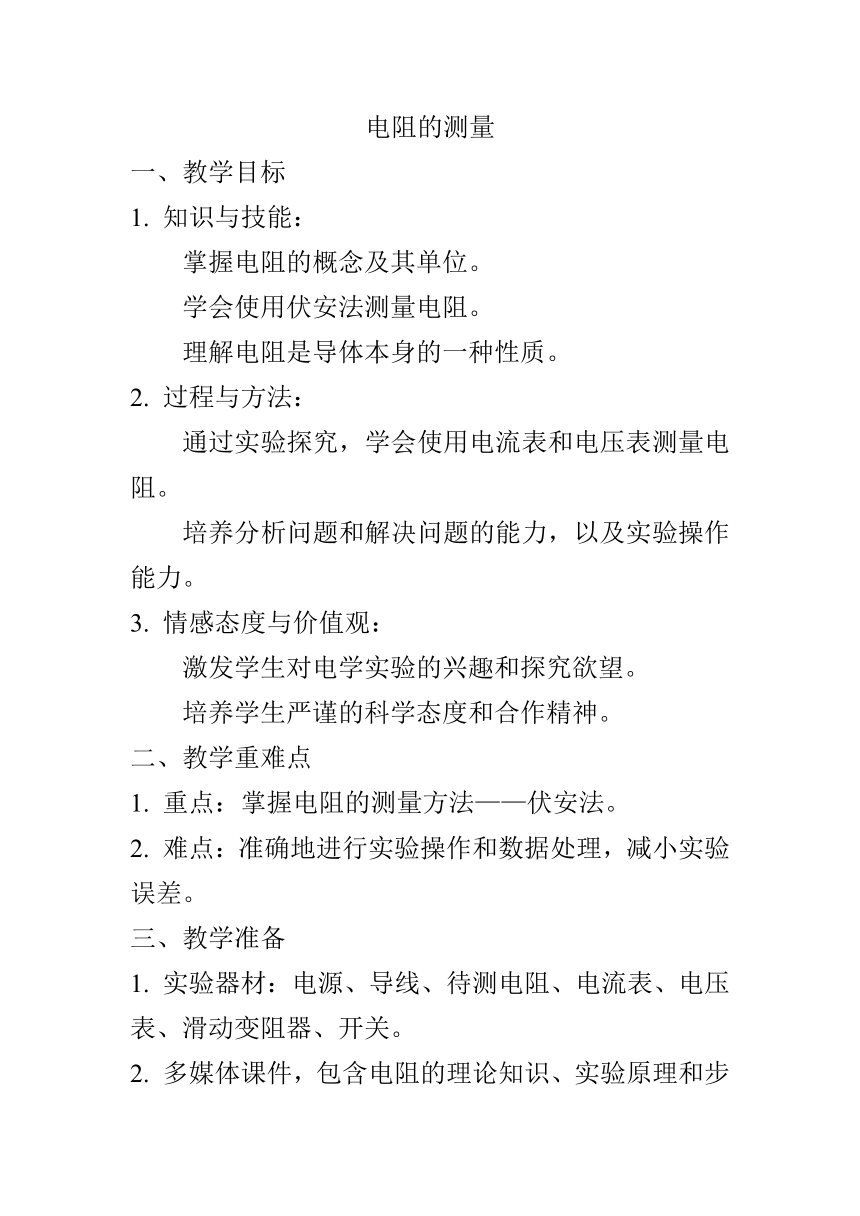 电阻的测量

一、教学目标

1. 知识与技能：

掌握电阻的概念及其单位。

学会使用伏安法测量电阻。

理解电阻是导体本身的一种性质。

2. 过程与方法：

通过实验探究，学会使用电流表和电压表测量电阻。

培养分析问题和解决问题的能力，以及实验操作能力。

3. 情感态度与价值观：

激发学生对电学实验的兴趣和探究欲望。

培养学生严谨的科学态度和合作精神。

二、教学重难点

1. 重点：掌握电阻的测量方法——伏安法。

2. 难点：准确地进行实验操作和数据处理，减小实验误差。

三、教学准备

1. 实验器材：电源、导线、待测电阻、电流表、电压表、滑动变阻器、开关。

2. 多媒体课件，包含电阻的理论知识、实验原理和步